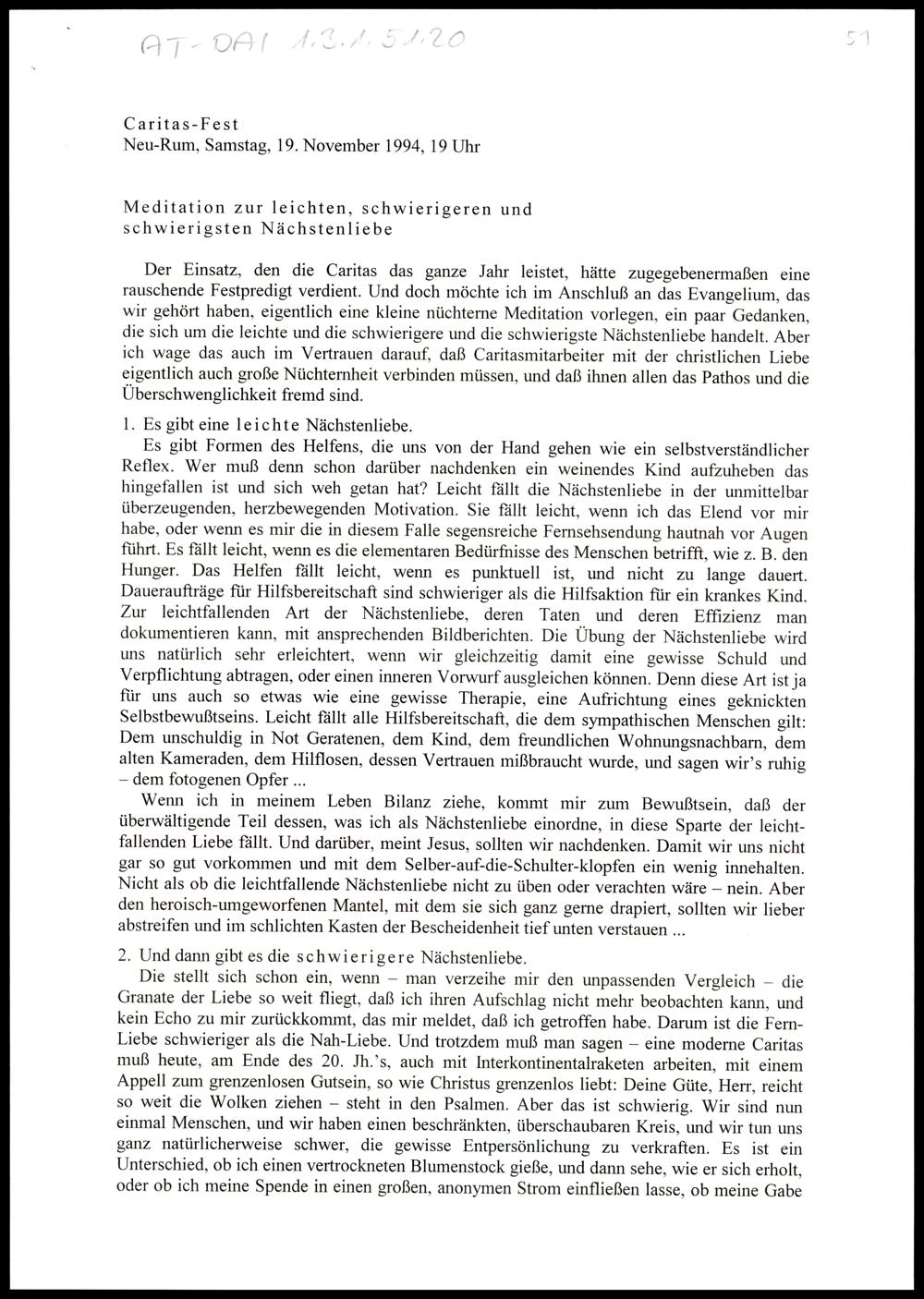 AT-DAI 1.3.1.51.20

51

Caritas-Fest
Neu-Rum, Samstag, 19. November 1994, 19 Uhr

Meditation zur leichten, schwierigeren und schwierigsten Nächstenliebe

Der Einsatz, den die Caritas das ganze Jahr leistet, hätte zugegebenermaßen eine rauschende Festpredigt verdient. Und doch möchte ich im Anschluß an das Evangelium, das wir gehört haben, eigentlich eine kleine nüchterne Meditation vorlegen, ein paar Gedanken, die sich um die leichte und die schwierigere und die schwierigste Nächstenliebe handelt. Aber ich wage das auch im Vertrauen darauf, daß Caritasmitarbeiter mit der christlichen Liebe eigentlich auch große Nüchternheit verbinden müssen, und daß ihnen allen das Pathos und die Überschwenglichkeit fremd sind.

1. Es gibt eine leichte Nächstenliebe.
Es gibt Formen des Helfens, die uns von der Hand gehen wie ein selbstverständlicher Reflex. Wer muß denn schon darüber nachdenken ein weinendes Kind aufzuheben das hingefallen ist und sich weh getan hat? Leicht fällt die Nächstenliebe in der unmittelbar überzeugenden, herzbewegenden Motivation. Sie fällt leicht, wenn ich das Elend vor mir habe, oder wenn es mir die in diesem Falle segensreiche Fernsehsendung hautnah vor Augen führt. Es fällt leicht, wenn es die elementaren Bedürfnisse des Menschen betrifft, wie z. B. den Hunger. Das Helfen fällt leicht, wenn es punktuell ist, und nicht zu lange dauert. Daueraufträge für Hilfsbereitschaft sind schwieriger als die Hilfsaktion für ein krankes Kind. Zur leichtfallenden Art der Nächstenliebe, deren Taten und deren Effizienz man dokumentieren kann, mit ansprechenden Bildberichten. Die Übung der Nächstenliebe wird uns natürlich sehr erleichtert, wenn wir gleichzeitig damit eine gewisse Schuld und Verpflichtung abtragen, oder einen inneren Vorwurf ausgleichen können. Denn diese Art ist ja für uns auch so etwas wie eine gewisse Therapie, eine Aufrichtung eines geknickten Selbstbewußtseins. Leicht fällt alle Hilfsbereitschaft, die dem sympathischen Menschen gilt: Dem unschuldig in Not Geratenen, dem Kind, dem freundlichen Wohnungsnachbarn, dem alten Kameraden, dem Hilflosen, dessen Vertrauen mißbraucht wurde, und sagen wir's ruhig – dem fotogenen Opfer ...
Wenn ich in meinem Leben Bilanz ziehe, kommt mir zum Bewußtsein, daß der überwältigende Teil dessen, was ich als Nächstenliebe einordne, in diese Sparte der leichtfallenden Liebe fällt. Und darüber, meint Jesus, sollten wir nachdenken. Damit wir uns nicht gar so gut vorkommen und mit dem Selber-auf-die-Schulter-klopfen ein wenig innehalten. Nicht als ob die leichtfallende Nächstenliebe nicht zu üben oder verachten wäre – nein. Aber den heroisch-umgeworfenen Mantel, mit dem sie sich ganz gerne drapiert, sollten wir lieber abstreifen und im schlichten Kasten der Bescheidenheit tief unten verstauen ...

2. Und dann gibt es die schwierigere Nächstenliebe.
Die stellt sich schon ein, wenn – man verzeihe mir den unpassenden Vergleich – die Granate der Liebe so weit fliegt, daß ich ihren Aufschlag nicht mehr beobachten kann, und kein Echo zu mir zurückkommt, das mir meldet, daß ich getroffen habe. Darum ist die Fern-Liebe schwieriger als die Nah-Liebe. Und trotzdem muß man sagen – eine moderne Caritas muß heute, am Ende des 20. Jh.'s, auch mit Interkontinentalraketen arbeiten, mit einem Appell zum grenzenlosen Gutsein, so wie Christus grenzenlos liebt: Deine Güte, Herr, reicht so weit die Wolken ziehen – steht in den Psalmen. Aber das ist schwierig. Wir sind nun einmal Menschen, und wir haben einen beschränkten, überschaubaren Kreis, und wir tun uns ganz natürlicherweise schwer, die gewisse Entpersönlichung zu verkraften. Es ist ein Unterschied, ob ich einen vertrockneten Blumenstock gieße, und dann sehe, wie er sich erholt, oder ob ich meine Spende in einen großen, anonymen Strom einfließen lasse, ob meine Gabe